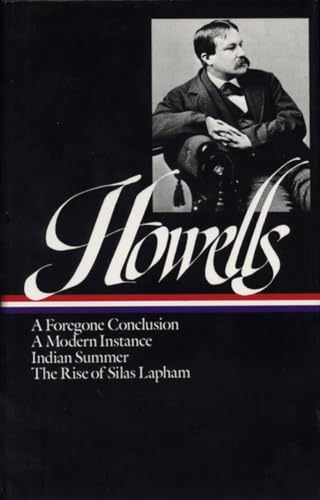 Howells

A Foregone Conclusion
A Modern Instance
Indian Summer
The Rise of Silas Lapham